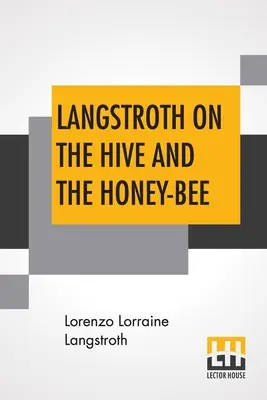 LANGSTROTH ON THE HIVE AND THE HONEY-BEE

Lorenzo Lorraine Langstroth

LH
LECTOR HOUSE